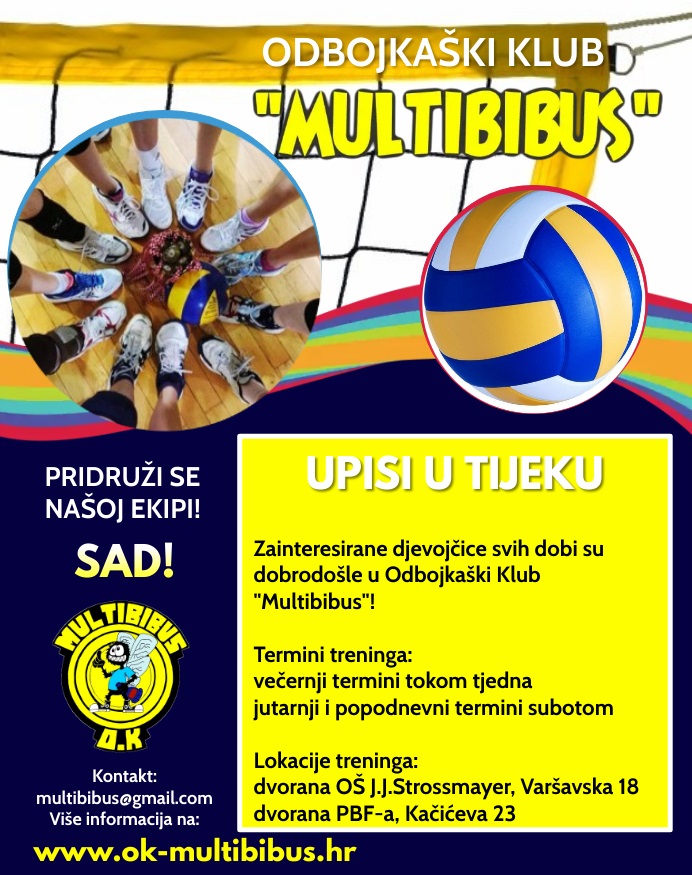 ODBOJKAŠKI KLUB
"MULTIBIBUS"

PRIDRUŽI SE NAŠOJ EKIPI!

SAD!

MULTIBIBUS
O.K

Kontakt:
multibibus@gmail.com
Više informacija na:

www.ok-multibibus.hr

UPISI U TIJEKU

Zainteresirane djevojčice svih dobi su dobrodošle u Odbojkaški Klub "Multibibus"!

Termini treninga:
večernji termini tokom tjedna
jutarnji i popodnevni termini subotom

Lokacije treninga:
dvorana OŠ J.J.Strossmayer, Varšavska 18
dvorana PBF-a, Kačićeva 23